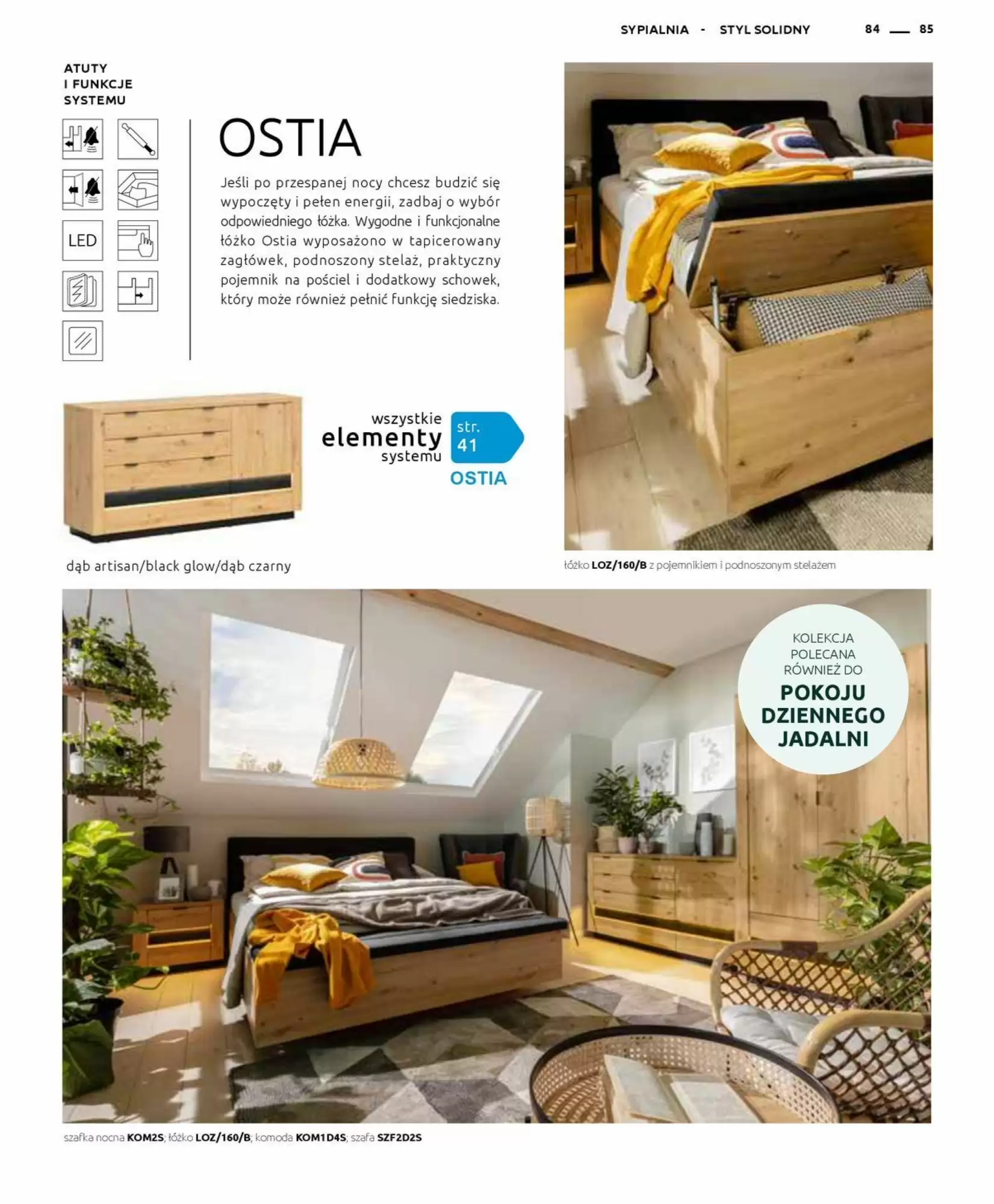 SYPIALNIA - STYL SOLIDNY 84 — 85

ATUTY I FUNKCJE SYSTEMU

LED

OSTIA

Jeśli po przespanej nocy chcesz budzić się wypoczęty i pełen energii, zadbaj o wybór odpowiedniego łóżka. Wygodne i funkcjonalne łóżko Ostia wyposażono w tapicerowany zagłówek, podnoszony stelaż, praktyczny pojemnik na pościel i dodatkowy schowek, który może również pełnić funkcję siedziska.

wszystkie elementy systemu

str. 41

OSTIA

dąb artisan/black glow/dąb czarny

łóżko LOZ/160/B z pojemnikiem i podnoszonym stelażem

KOLEKCJA POLECANA RÓWNIEŻ DO POKOJU DZIENNEGO JADALNI

szafka nocna KOM2S; łóżko LOZ/160/B; komoda KOM1D4S; szafa SZF2D2S